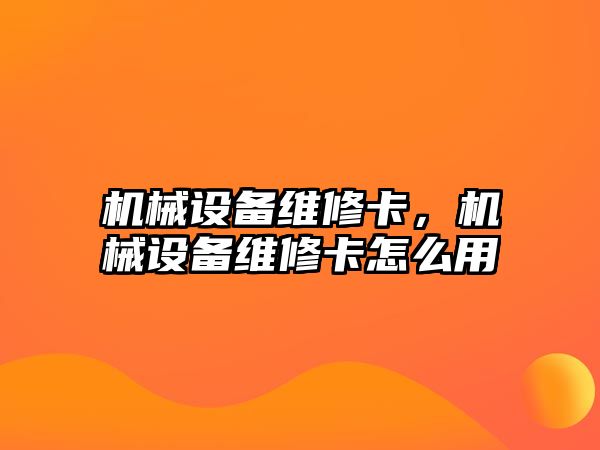 机械设备维修卡，机械设备维修卡怎么用